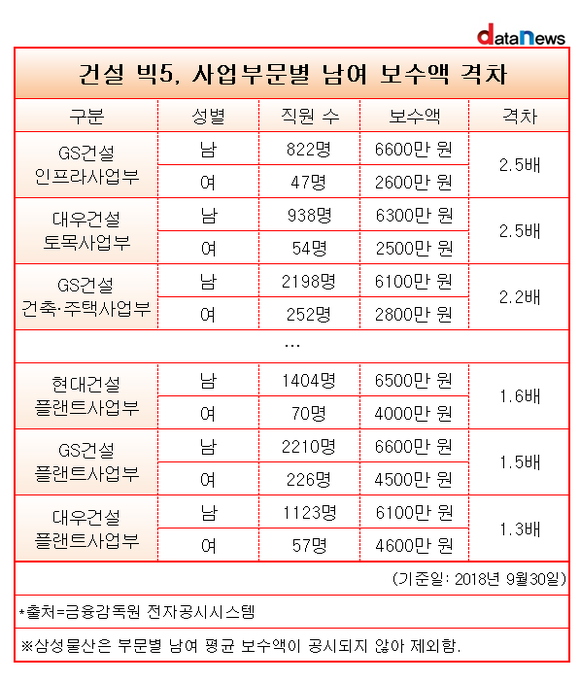 dataNews

건설 빅5, 사업부문별 남여 보수액 격차

| 구분 | 성별 | 직원 수 | 보수액 | 격차 |
|---|---|---|---|---|
| GS건설 인프라사업부 | 남 | 822명 | 6600만 원 | 2.5배 |
| | 여 | 47명 | 2600만 원 | |
| 대우건설 토목사업부 | 남 | 938명 | 6300만 원 | 2.5배 |
| | 여 | 54명 | 2500만 원 | |
| GS건설 건축·주택사업부 | 남 | 2198명 | 6100만 원 | 2.2배 |
| | 여 | 252명 | 2800만 원 | |
| … | | | | |
| 현대건설 플랜트사업부 | 남 | 1404명 | 6500만 원 | 1.6배 |
| | 여 | 70명 | 4000만 원 | |
| GS건설 플랜트사업부 | 남 | 2210명 | 6600만 원 | 1.5배 |
| | 여 | 226명 | 4500만 원 | |
| 대우건설 플랜트사업부 | 남 | 1123명 | 6100만 원 | 1.3배 |
| | 여 | 57명 | 4600만 원 | |

(기준일: 2018년 9월30일)

*출처=금융감독원 전자공시시스템

※삼성물산은 부문별 남여 평균 보수액이 공시되지 않아 제외함.